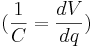 $(\frac{1}{C} = \frac{dV}{dq})$